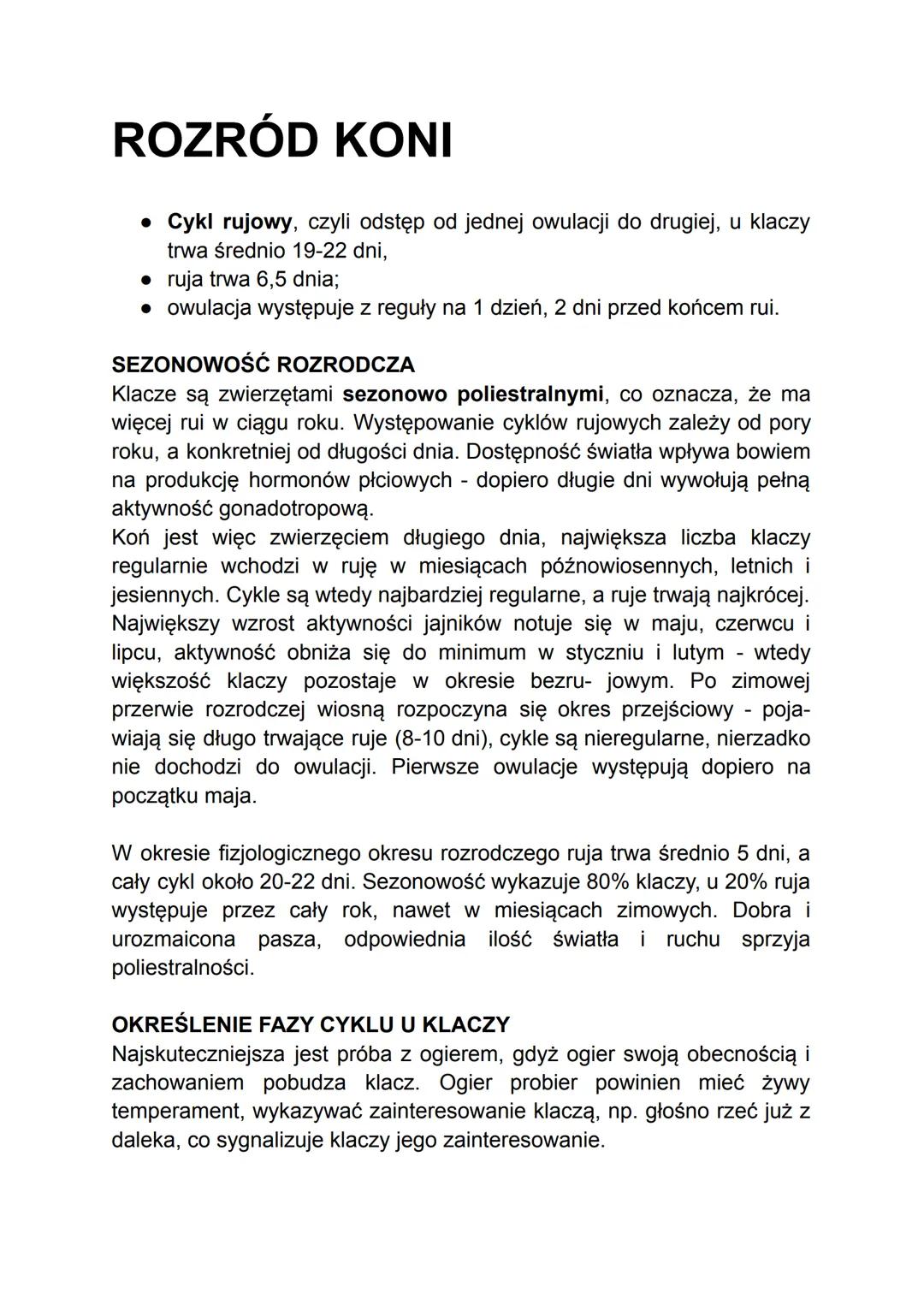 ROZRÓD KONI

● Cykl rujowy, czyli odstęp od jednej owulacji do drugiej, u klaczy trwa średnio 19-22 dni,
● ruja trwa 6,5 dnia;
● owulacja występuje z reguły na 1 dzień, 2 dni przed końcem rui.

SEZONOWOŚĆ ROZRODCZA
Klacze są zwierzętami sezonowo poliestralnymi, co oznacza, że ma więcej rui w ciągu roku. Występowanie cyklów rujowych zależy od pory roku, a konkretniej od długości dnia. Dostępność światła wpływa bowiem na produkcję hormonów płciowych - dopiero długie dni wywołują pełną aktywność gonadotropową.
Koń jest więc zwierzęciem długiego dnia, największa liczba klaczy regularnie wchodzi w ruję w miesiącach późnowiosennych, letnich i jesiennych. Cykle są wtedy najbardziej regularne, a ruje trwają najkrócej. Największy wzrost aktywności jajników notuje się w maju, czerwcu i lipcu, aktywność obniża się do minimum w styczniu i lutym - wtedy większość klaczy pozostaje w okresie bezru- jowym. Po zimowej przerwie rozrodczej wiosną rozpoczyna się okres przejściowy - pojawiają się długo trwające ruje (8-10 dni), cykle są nieregularne, nierzadko nie dochodzi do owulacji. Pierwsze owulacje występują dopiero na początku maja.

W okresie fizjologicznego okresu rozrodczego ruja trwa średnio 5 dni, a cały cykl około 20-22 dni. Sezonowość wykazuje 80% klaczy, u 20% ruja występuje przez cały rok, nawet w miesiącach zimowych. Dobra i urozmaicona pasza, odpowiednia ilość światła i ruchu sprzyja poliestralności.

OKREŚLENIE FAZY CYKLU U KLACZY
Najskuteczniejsza jest próba z ogierem, gdyż ogier swoją obecnością i zachowaniem pobudza klacz. Ogier probier powinien mieć żywy temperament, wykazywać zainteresowanie klaczą, np. głośno rzeć już z daleka, co sygnalizuje klaczy jego zainteresowanie.